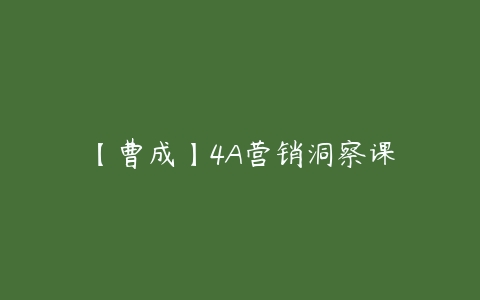 【曹成】4A营销洞察课